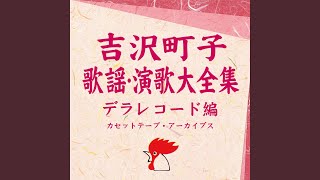 吉沢町子
歌謡·演歌大全集
デラレコード編
カセットテープ・アーカイブス